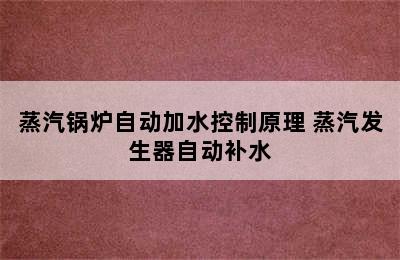 蒸汽锅炉自动加水控制原理 蒸汽发生器自动补水